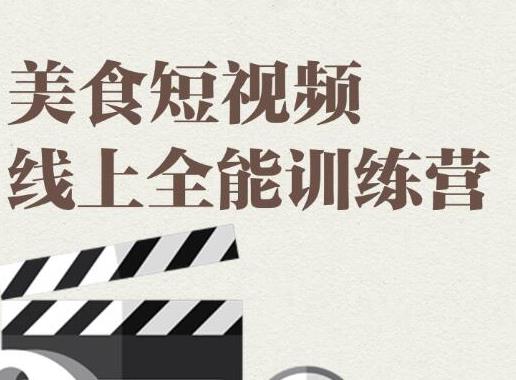 美食短视频
线上全能训练营